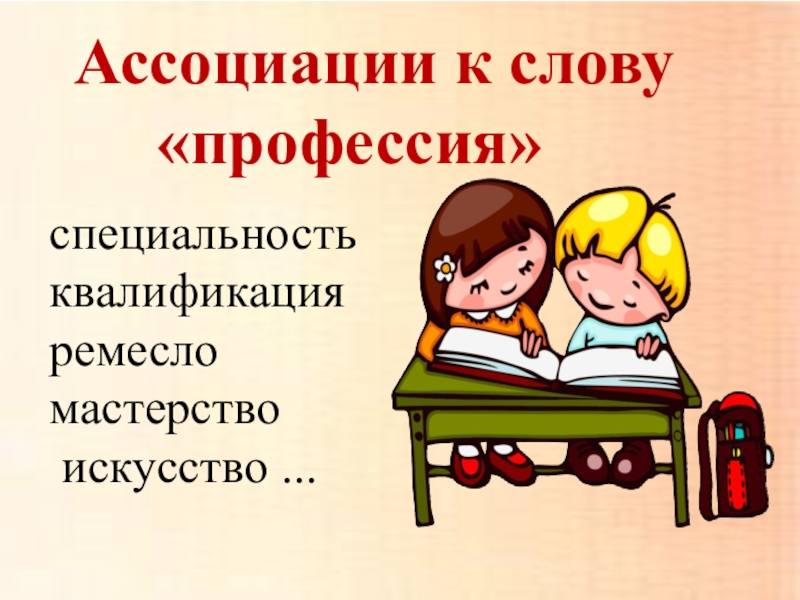 Ассоциации к слову «профессия»

специальность
квалификация
ремесло
мастерство
искусство ...